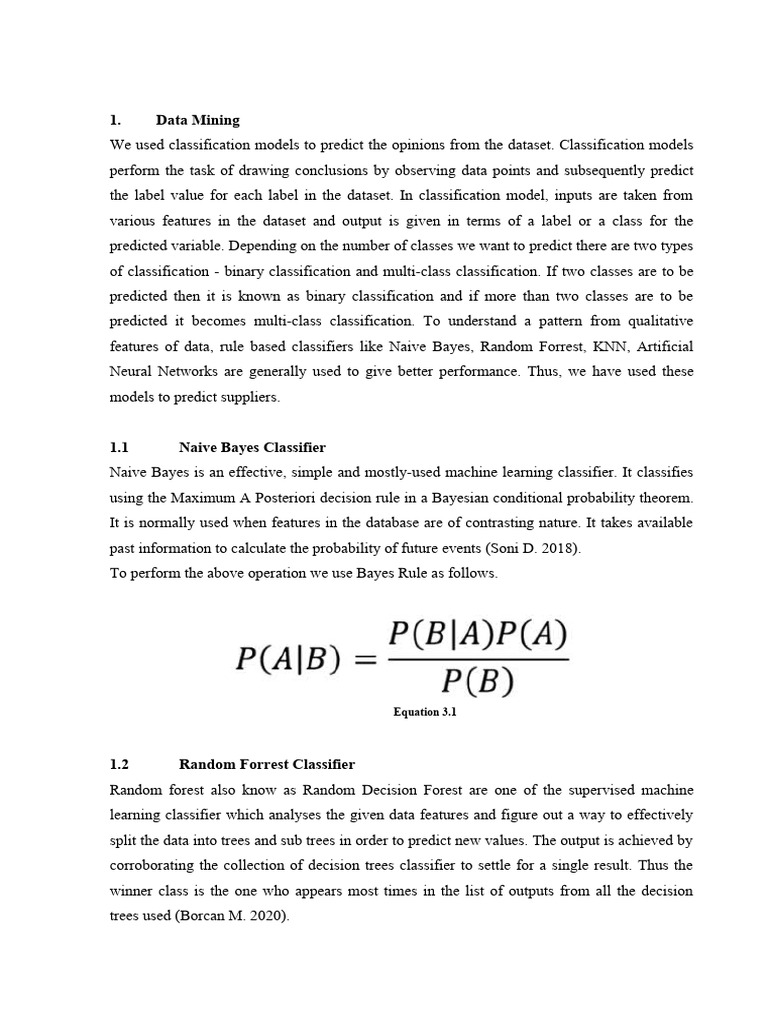 1. Data Mining

We used classification models to predict the opinions from the dataset. Classification models perform the task of drawing conclusions by observing data points and subsequently predict the label value for each label in the dataset. In classification model, inputs are taken from various features in the dataset and output is given in terms of a label or a class for the predicted variable. Depending on the number of classes we want to predict there are two types of classification - binary classification and multi-class classification. If two classes are to be predicted then it is known as binary classification and if more than two classes are to be predicted it becomes multi-class classification. To understand a pattern from qualitative features of data, rule based classifiers like Naive Bayes, Random Forrest, KNN, Artificial Neural Networks are generally used to give better performance. Thus, we have used these models to predict suppliers.

1.1 Naive Bayes Classifier

Naive Bayes is an effective, simple and mostly-used machine learning classifier. It classifies using the Maximum A Posteriori decision rule in a Bayesian conditional probability theorem. It is normally used when features in the database are of contrasting nature. It takes available past information to calculate the probability of future events (Soni D. 2018).

To perform the above operation we use Bayes Rule as follows.

$P(A|B) = \frac{P(B|A)P(A)}{P(B)}$

Equation 3.1

1.2 Random Forrest Classifier

Random forest also know as Random Decision Forest are one of the supervised machine learning classifier which analyses the given data features and figure out a way to effectively split the data into trees and sub trees in order to predict new values. The output is achieved by corroborating the collection of decision trees classifier to settle for a single result. Thus the winner class is the one who appears most times in the list of outputs from all the decision trees used (Borcan M. 2020).